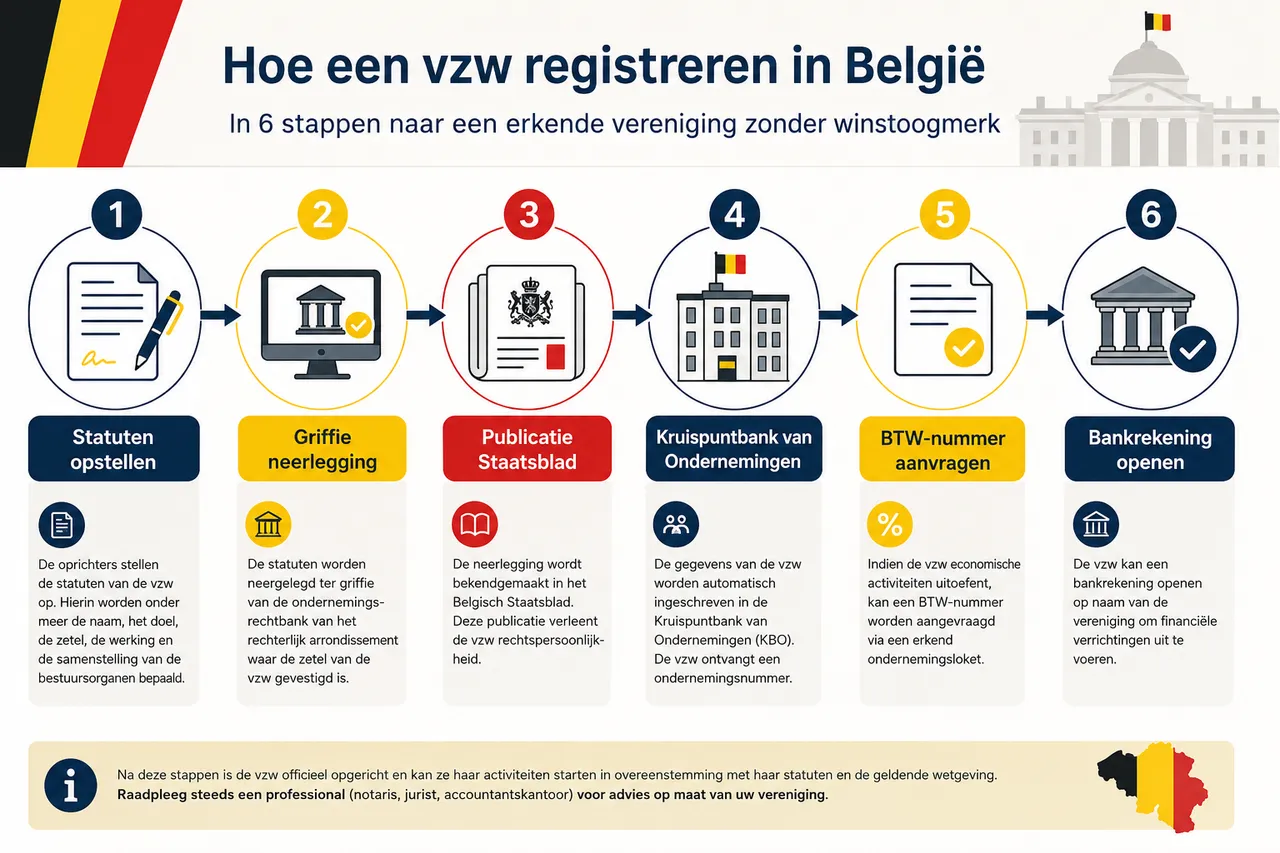 Hoe een vzw registreren in België

In 6 stappen naar een erkende vereniging zonder winstoogmerk

1

Statuten opstellen

De oprichters stellen de statuten van de vzw op. Hierin worden onder meer de naam, het doel, de zetel, de werking en de samenstelling van de bestuursorganen bepaald.

2

Griffie neerlegging

De statuten worden neergelegd ter griffie van de ondernemingsrechtbank van het rechterlijk arrondissement waar de zetel van de vzw gevestigd is.

3

Publicatie Staatsblad

De neerlegging wordt bekendgemaakt in het Belgisch Staatsblad. Deze publicatie verleent de vzw rechtspersoonlijkheid.

4

Kruispuntbank van Ondernemingen

De gegevens van de vzw worden automatisch ingeschreven in de Kruispuntbank van Ondernemingen (KBO). De vzw ontvangt een ondernemingsnummer.

5

BTW-nummer aanvragen

Indien de vzw economische activiteiten uitoefent, kan een BTW-nummer worden aangevraagd via een erkend ondernemingsloket.

6

Bankrekening openen

De vzw kan een bankrekening openen op naam van de vereniging om financiële verrichtingen uit te voeren.

Na deze stappen is de vzw officieel opgericht en kan ze haar activiteiten starten in overeenstemming met haar statuten en de geldende wetgeving.
Raadpleeg steeds een professional (notaris, jurist, accountantskantoor) voor advies op maat van uw vereniging.